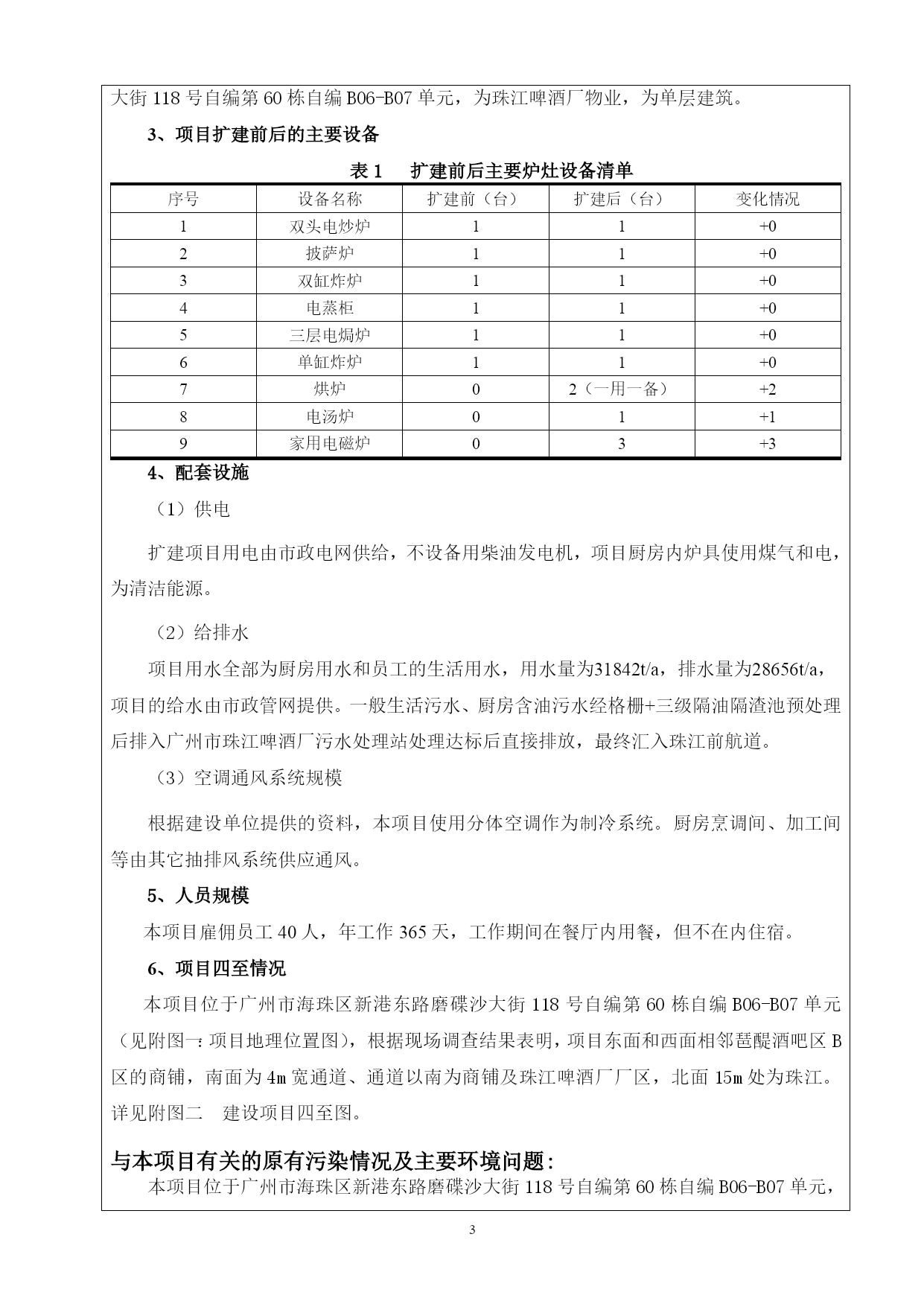 大街 118 号自编第 60 栋自编 B06-B07 单元，为珠江啤酒厂物业，为单层建筑。

3、项目扩建前后的主要设备

表 1　扩建前后主要炉灶设备清单

| 序号 | 设备名称 | 扩建前（台） | 扩建后（台） | 变化情况 |
|---|---|---|---|---|
| 1 | 双头电炒炉 | 1 | 1 | +0 |
| 2 | 披萨炉 | 1 | 1 | +0 |
| 3 | 双缸炸炉 | 1 | 1 | +0 |
| 4 | 电蒸柜 | 1 | 1 | +0 |
| 5 | 三层电焗炉 | 1 | 1 | +0 |
| 6 | 单缸炸炉 | 1 | 1 | +0 |
| 7 | 烘炉 | 0 | 2（一用一备） | +2 |
| 8 | 电汤炉 | 0 | 1 | +1 |
| 9 | 家用电磁炉 | 0 | 3 | +3 |

4、配套设施

（1）供电

扩建项目用电由市政电网供给，不设备用柴油发电机，项目厨房内炉具使用煤气和电，为清洁能源。

（2）给排水

项目用水全部为厨房用水和员工的生活用水，用水量为31842t/a，排水量为28656t/a，项目的给水由市政管网提供。一般生活污水、厨房含油污水经格栅+三级隔油隔渣池预处理后排入广州市珠江啤酒厂污水处理站处理达标后直接排放，最终汇入珠江前航道。

（3）空调通风系统规模

根据建设单位提供的资料，本项目使用分体空调作为制冷系统。厨房烹调间、加工间等由其它抽排风系统供应通风。

5、人员规模

本项目雇佣员工 40 人，年工作 365 天，工作期间在餐厅内用餐，但不在内住宿。

6、项目四至情况

本项目位于广州市海珠区新港东路磨碟沙大街 118 号自编第 60 栋自编 B06-B07 单元（见附图一：项目地理位置图），根据现场调查结果表明，项目东面和西面相邻琶醍酒吧区 B 区的商铺，南面为 4m 宽通道、通道以南为商铺及珠江啤酒厂厂区，北面 15m 处为珠江。详见附图二　建设项目四至图。

与本项目有关的原有污染情况及主要环境问题：

本项目位于广州市海珠区新港东路磨碟沙大街 118 号自编第 60 栋自编 B06-B07 单元，

3